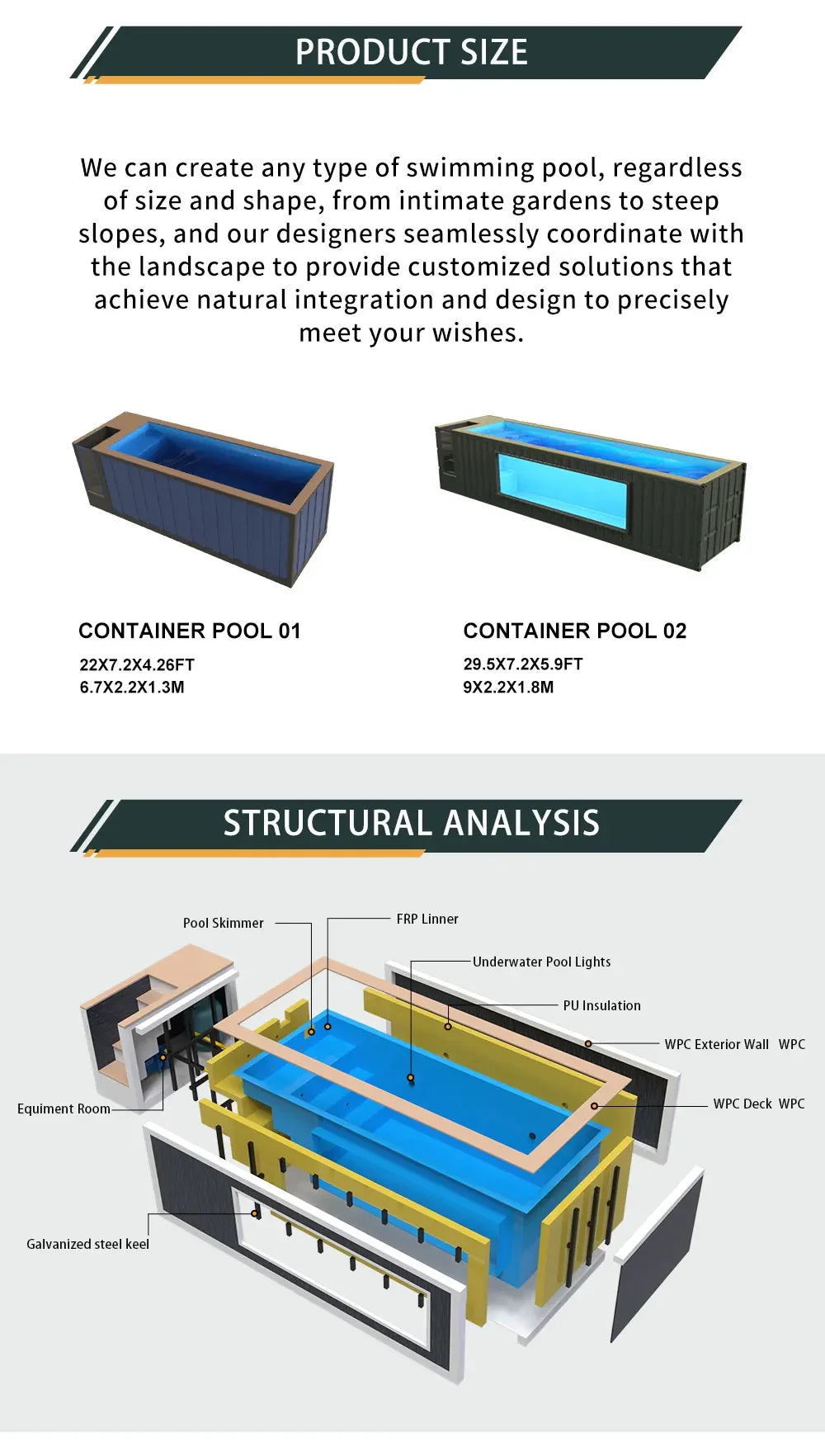 PRODUCT SIZE

We can create any type of swimming pool, regardless of size and shape, from intimate gardens to steep slopes, and our designers seamlessly coordinate with the landscape to provide customized solutions that achieve natural integration and design to precisely meet your wishes.

CONTAINER POOL 01
22X7.2X4.26FT
6.7X2.2X1.3M

CONTAINER POOL 02
29.5X7.2X5.9FT
9X2.2X1.8M

STRUCTURAL ANALYSIS

Pool Skimmer
FRP Linner
Underwater Pool Lights
PU Insulation
WPC Exterior Wall WPC
WPC Deck WPC
Equiment Room
Galvanized steel keel